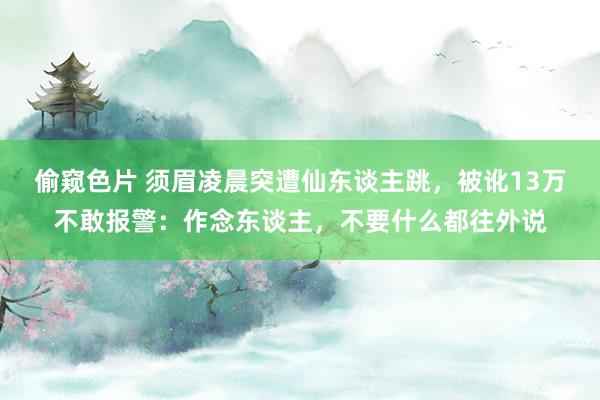 偷窥色片 须眉凌晨突遭仙东谈主跳，被讹13万不敢报警：作念东谈主，不要什么都往外说